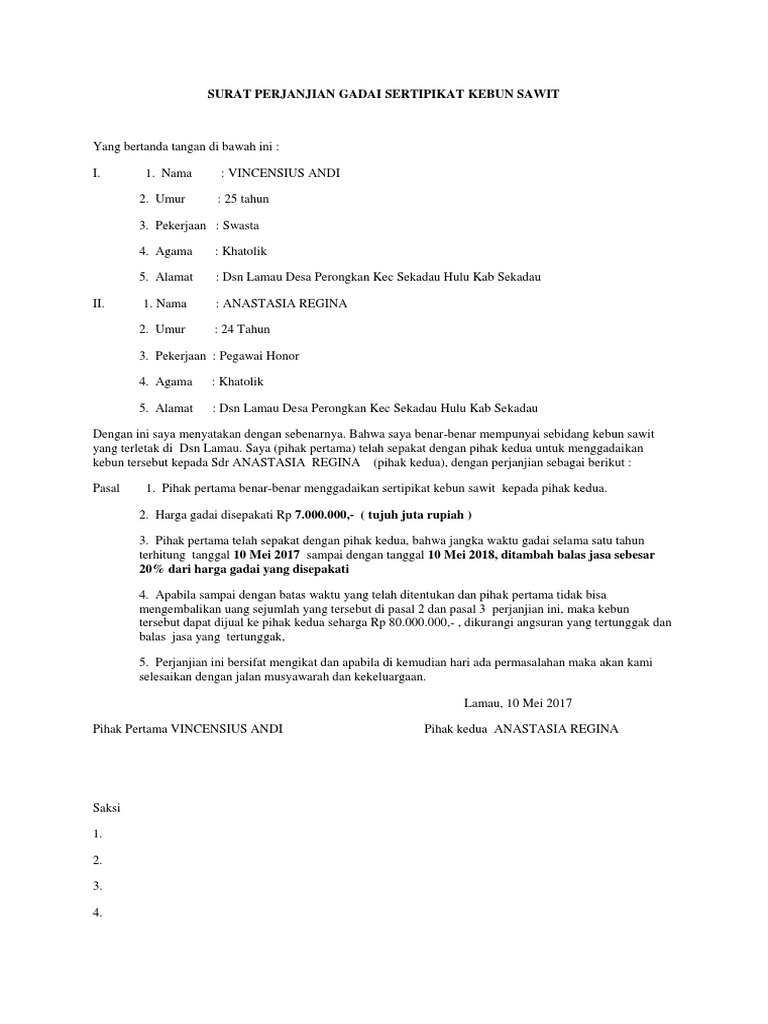 SURAT PERJANJIAN GADAI SERTIPIKAT KEBUN SAWIT

Yang bertanda tangan di bawah ini :

I. 1. Nama : VINCENSIUS ANDI

2. Umur : 25 tahun

3. Pekerjaan : Swasta

4. Agama : Khatolik

5. Alamat : Dsn Lamau Desa Perongkan Kec Sekadau Hulu Kab Sekadau

II. 1. Nama : ANASTASIA REGINA

2. Umur : 24 Tahun

3. Pekerjaan : Pegawai Honor

4. Agama : Khatolik

5. Alamat : Dsn Lamau Desa Perongkan Kec Sekadau Hulu Kab Sekadau

Dengan ini saya menyatakan dengan sebenarnya. Bahwa saya benar-benar mempunyai sebidang kebun sawit yang terletak di Dsn Lamau. Saya (pihak pertama) telah sepakat dengan pihak kedua untuk menggadaikan kebun tersebut kepada Sdr ANASTASIA REGINA (pihak kedua), dengan perjanjian sebagai berikut :

Pasal 1. Pihak pertama benar-benar menggadaikan sertipikat kebun sawit kepada pihak kedua.

2. Harga gadai disepakati Rp 7.000.000,- ( tujuh juta rupiah )

3. Pihak pertama telah sepakat dengan pihak kedua, bahwa jangka waktu gadai selama satu tahun terhitung tanggal 10 Mei 2017 sampai dengan tanggal 10 Mei 2018, ditambah balas jasa sebesar 20% dari harga gadai yang disepakati

4. Apabila sampai dengan batas waktu yang telah ditentukan dan pihak pertama tidak bisa mengembalikan uang sejumlah yang tersebut di pasal 2 dan pasal 3 perjanjian ini, maka kebun tersebut dapat dijual ke pihak kedua seharga Rp 80.000.000,- , dikurangi angsuran yang tertunggak dan balas jasa yang tertunggak,

5. Perjanjian ini bersifat mengikat dan apabila di kemudian hari ada permasalahan maka akan kami selesaikan dengan jalan musyawarah dan kekeluargaan.

Lamau, 10 Mei 2017

Pihak Pertama VINCENSIUS ANDI

Pihak kedua ANASTASIA REGINA

Saksi

1.

2.

3.

4.